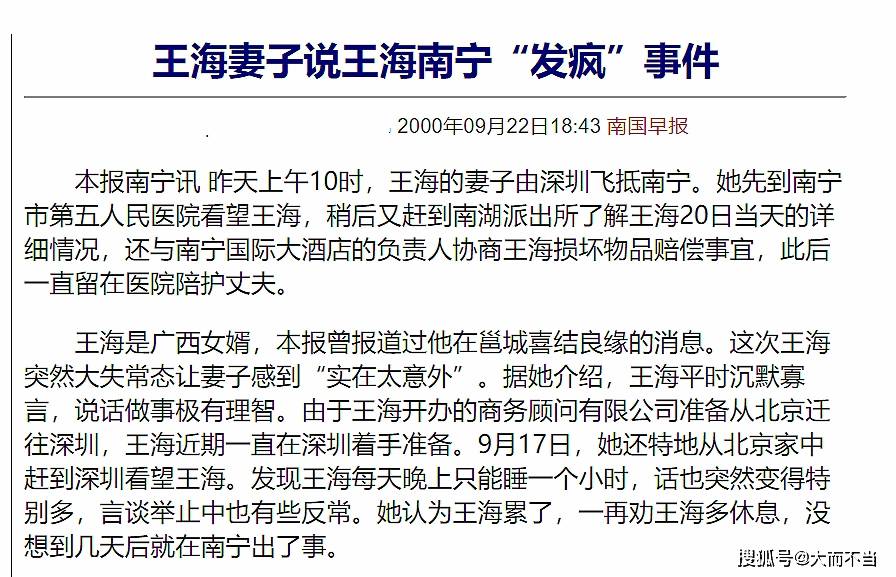 王海妻子说王海南宁“发疯”事件

2000年09月22日18:43 南国早报

本报南宁讯 昨天上午10时，王海的妻子由深圳飞抵南宁。她先到南宁市第五人民医院看望王海，稍后又赶到南湖派出所了解王海20日当天的详细情况，还与南宁国际大酒店的负责人协商王海损坏物品赔偿事宜，此后一直留在医院陪护丈夫。

王海是广西女婿，本报曾报道过他在邕城喜结良缘的消息。这次王海突然大失常态让妻子感到“实在太意外”。据她介绍，王海平时沉默寡言，说话做事极有理智。由于王海开办的商务顾问有限公司准备从北京迁往深圳，王海近期一直在深圳着手准备。9月17日，她还特地从北京家中赶到深圳看望王海。发现王海每天晚上只能睡一个小时，话也突然变得特别多，言谈举止中也有些反常。她认为王海累了，一再劝王海多休息，没想到几天后就在南宁出了事。

搜狐号@大而不当